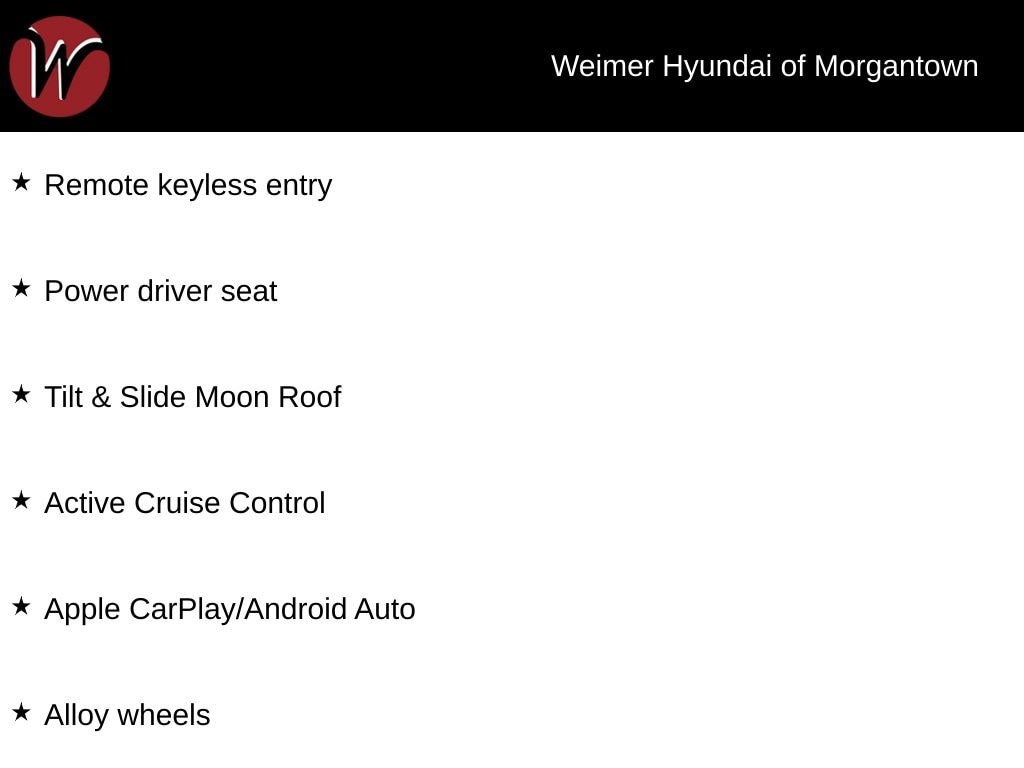 W

Weimer Hyundai of Morgantown

★ Remote keyless entry

★ Power driver seat

★ Tilt & Slide Moon Roof

★ Active Cruise Control

★ Apple CarPlay/Android Auto

★ Alloy wheels